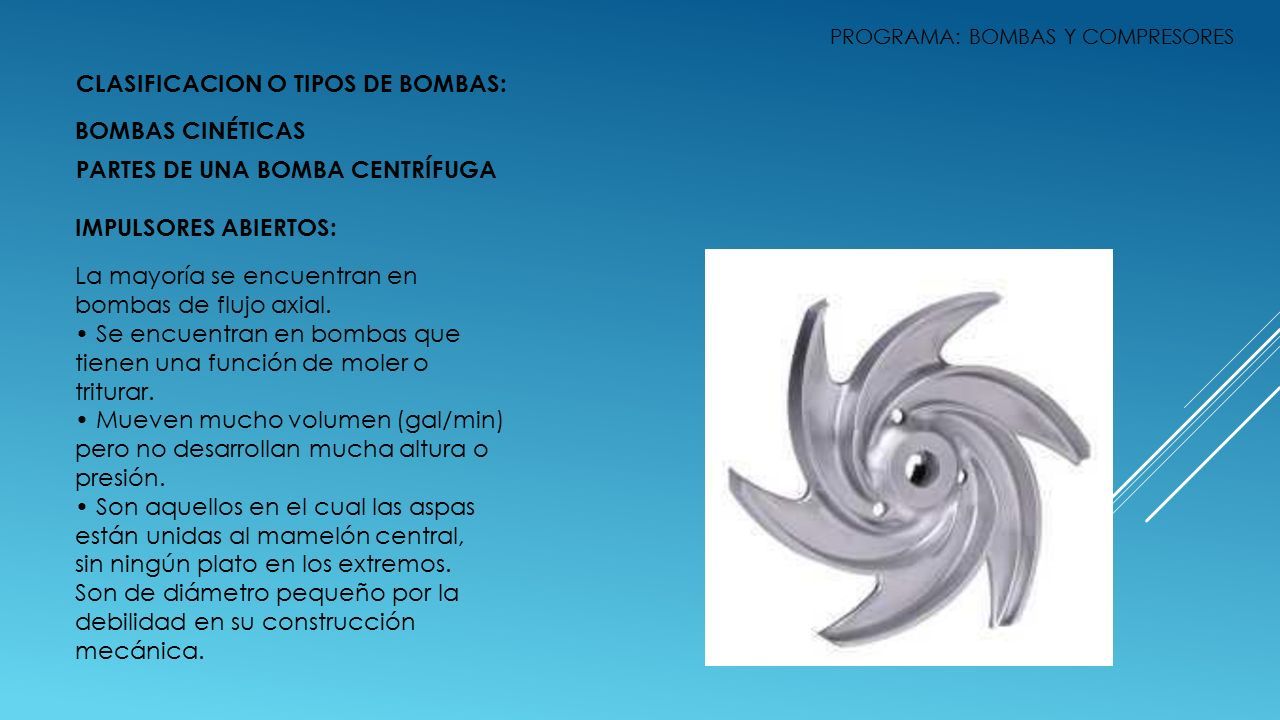 PROGRAMA: BOMBAS Y COMPRESORES

CLASIFICACION O TIPOS DE BOMBAS:

BOMBAS CINÉTICAS

PARTES DE UNA BOMBA CENTRÍFUGA

IMPULSORES ABIERTOS:

La mayoría se encuentran en bombas de flujo axial.
• Se encuentran en bombas que tienen una función de moler o triturar.
• Mueven mucho volumen (gal/min) pero no desarrollan mucha altura o presión.
• Son aquellos en el cual las aspas están unidas al mamelón central, sin ningún plato en los extremos. Son de diámetro pequeño por la debilidad en su construcción mecánica.